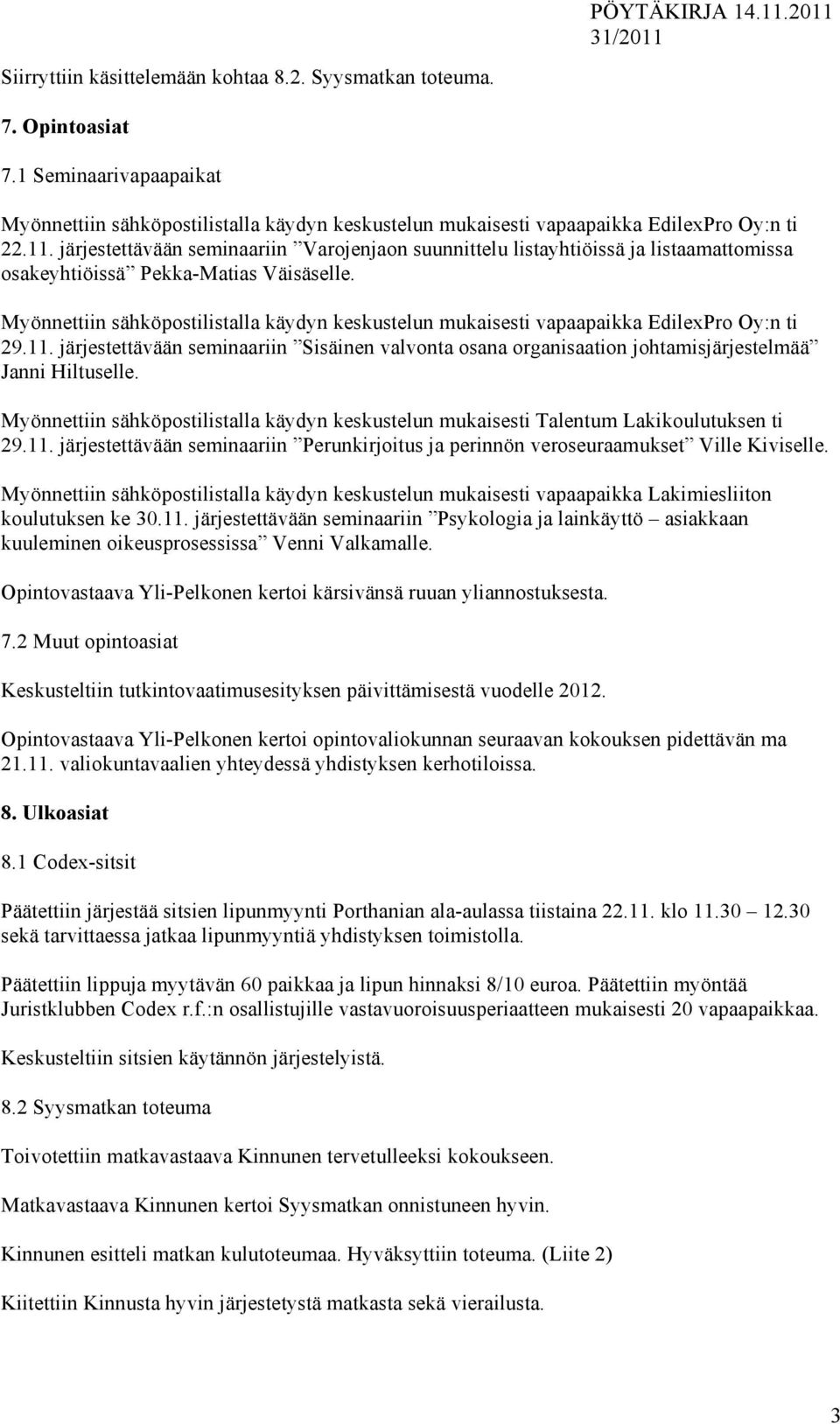 PÖYTÄKIRJA 14.11.2011
31/2011

Siirryttiin käsittelemään kohtaa 8.2. Syysmatkan toteuma.

7. Opintoasiat

7.1 Seminaarivapaapaikat

Myönnettiin sähköpostilistalla käydyn keskustelun mukaisesti vapaapaikka EdilexPro Oy:n ti 22.11. järjestettävään seminaariin ”Varojenjaon suunnittelu listayhtiöissä ja listaamattomissa osakeyhtiöissä” Pekka-Matias Väisäselle.

Myönnettiin sähköpostilistalla käydyn keskustelun mukaisesti vapaapaikka EdilexPro Oy:n ti 29.11. järjestettävään seminaariin ”Sisäinen valvonta osana organisaation johtamisjärjestelmää” Janni Hiltuselle.

Myönnettiin sähköpostilistalla käydyn keskustelun mukaisesti Talentum Lakikoulutuksen ti 29.11. järjestettävään seminaariin ”Perunkirjoitus ja perinnön veroseuraamukset” Ville Kiviselle.

Myönnettiin sähköpostilistalla käydyn keskustelun mukaisesti vapaapaikka Lakimiesliiton koulutuksen ke 30.11. järjestettävään seminaariin ”Psykologia ja lainkäyttö – asiakkaan kuuleminen oikeusprosessissa” Venni Valkamalle.

Opintovastaava Yli-Pelkonen kertoi kärsivänsä ruuan yliannostuksesta.

7.2 Muut opintoasiat

Keskusteltiin tutkintovaatimusesityksen päivittämisestä vuodelle 2012.

Opintovastaava Yli-Pelkonen kertoi opintovaliokunnan seuraavan kokouksen pidettävän ma 21.11. valiokuntavaalien yhteydessä yhdistyksen kerhotiloissa.

8. Ulkoasiat

8.1 Codex-sitsit

Päätettiin järjestää sitsien lipunmyynti Porthanian ala-aulassa tiistaina 22.11. klo 11.30 – 12.30 sekä tarvittaessa jatkaa lipunmyyntiä yhdistyksen toimistolla.

Päätettiin lippuja myytävän 60 paikkaa ja lipun hinnaksi 8/10 euroa. Päätettiin myöntää Juristklubben Codex r.f.:n osallistujille vastavuoroisuusperiaatteen mukaisesti 20 vapaapaikkaa.

Keskusteltiin sitsien käytännön järjestelyistä.

8.2 Syysmatkan toteuma

Toivotettiin matkavastaava Kinnunen tervetulleeksi kokoukseen.

Matkavastaava Kinnunen kertoi Syysmatkan onnistuneen hyvin.

Kinnunen esitteli matkan kulutoteumaa. Hyväksyttiin toteuma. (Liite 2)

Kiitettiin Kinnusta hyvin järjestetystä matkasta sekä vierailusta.

3